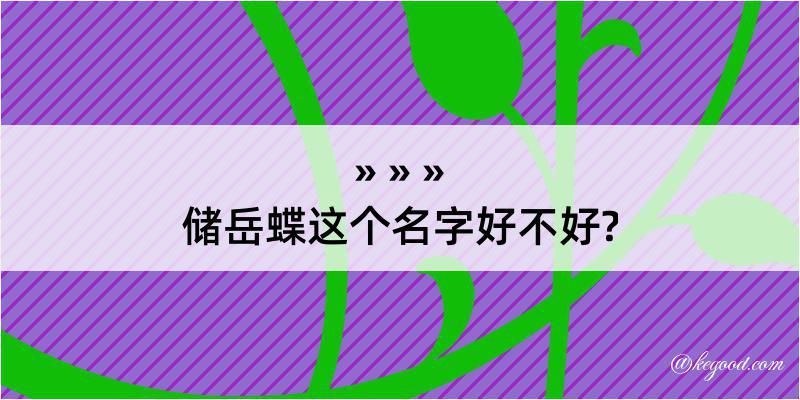 » » »
储岳蝶这个名字好不好?

@kegood.com